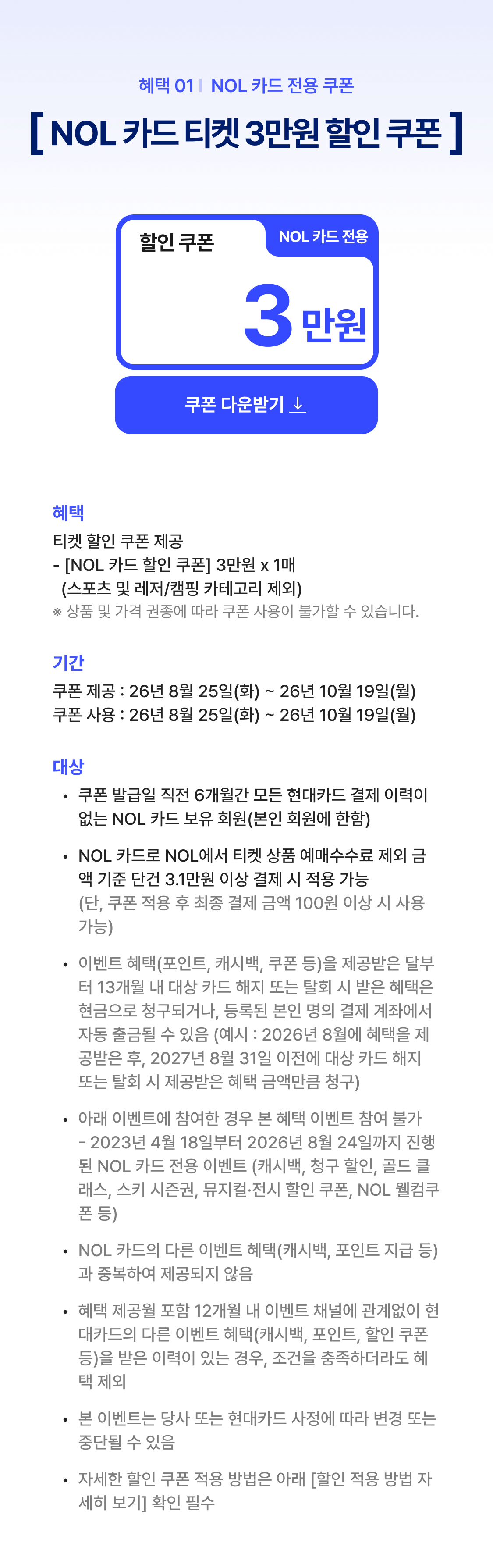 혜택 01 | NOL 카드 전용 쿠폰

[ NOL 카드 티켓 3만원 할인 쿠폰 ]

할인 쿠폰

NOL 카드 전용

3 만원

쿠폰 다운받기 ↓

혜택

티켓 할인 쿠폰 제공
- [NOL 카드 할인 쿠폰] 3만원 x 1매
(스포츠 및 레저/캠핑 카테고리 제외)
※ 상품 및 가격 권종에 따라 쿠폰 사용이 불가할 수 있습니다.

기간

쿠폰 제공 : 26년 8월 25일(화) ~ 26년 10월 19일(월)
쿠폰 사용 : 26년 8월 25일(화) ~ 26년 10월 19일(월)

대상

• 쿠폰 발급일 직전 6개월간 모든 현대카드 결제 이력이 없는 NOL 카드 보유 회원(본인 회원에 한함)

• NOL 카드로 NOL에서 티켓 상품 예매수수료 제외 금액 기준 단건 3.1만원 이상 결제 시 적용 가능
(단, 쿠폰 적용 후 최종 결제 금액 100원 이상 시 사용 가능)

• 이벤트 혜택(포인트, 캐시백, 쿠폰 등)을 제공받은 달부터 13개월 내 대상 카드 해지 또는 탈회 시 받은 혜택은 현금으로 청구되거나, 등록된 본인 명의 결제 계좌에서 자동 출금될 수 있음 (예시 : 2026년 8월에 혜택을 제공받은 후, 2027년 8월 31일 이전에 대상 카드 해지 또는 탈회 시 제공받은 혜택 금액만큼 청구)

• 아래 이벤트에 참여한 경우 본 혜택 이벤트 참여 불가
- 2023년 4월 18일부터 2026년 8월 24일까지 진행된 NOL 카드 전용 이벤트 (캐시백, 청구 할인, 골드 클래스, 스키 시즌권, 뮤지컬·전시 할인 쿠폰, NOL 웰컴쿠폰 등)

• NOL 카드의 다른 이벤트 혜택(캐시백, 포인트 지급 등)과 중복하여 제공되지 않음

• 혜택 제공월 포함 12개월 내 이벤트 채널에 관계없이 현대카드의 다른 이벤트 혜택(캐시백, 포인트, 할인 쿠폰 등)을 받은 이력이 있는 경우, 조건을 충족하더라도 혜택 제외

• 본 이벤트는 당사 또는 현대카드 사정에 따라 변경 또는 중단될 수 있음

• 자세한 할인 쿠폰 적용 방법은 아래 [할인 적용 방법 자세히 보기] 확인 필수